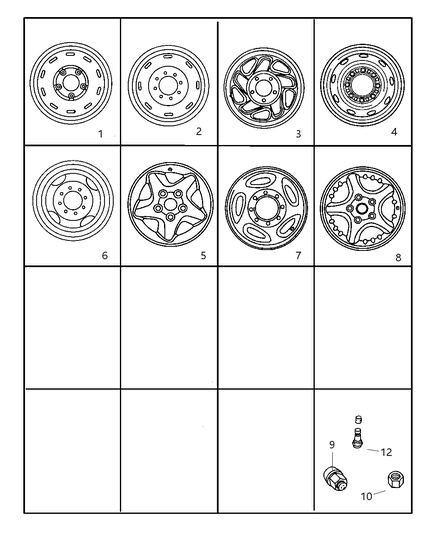 1
2
3
4
6
5
7
8
9
12
10